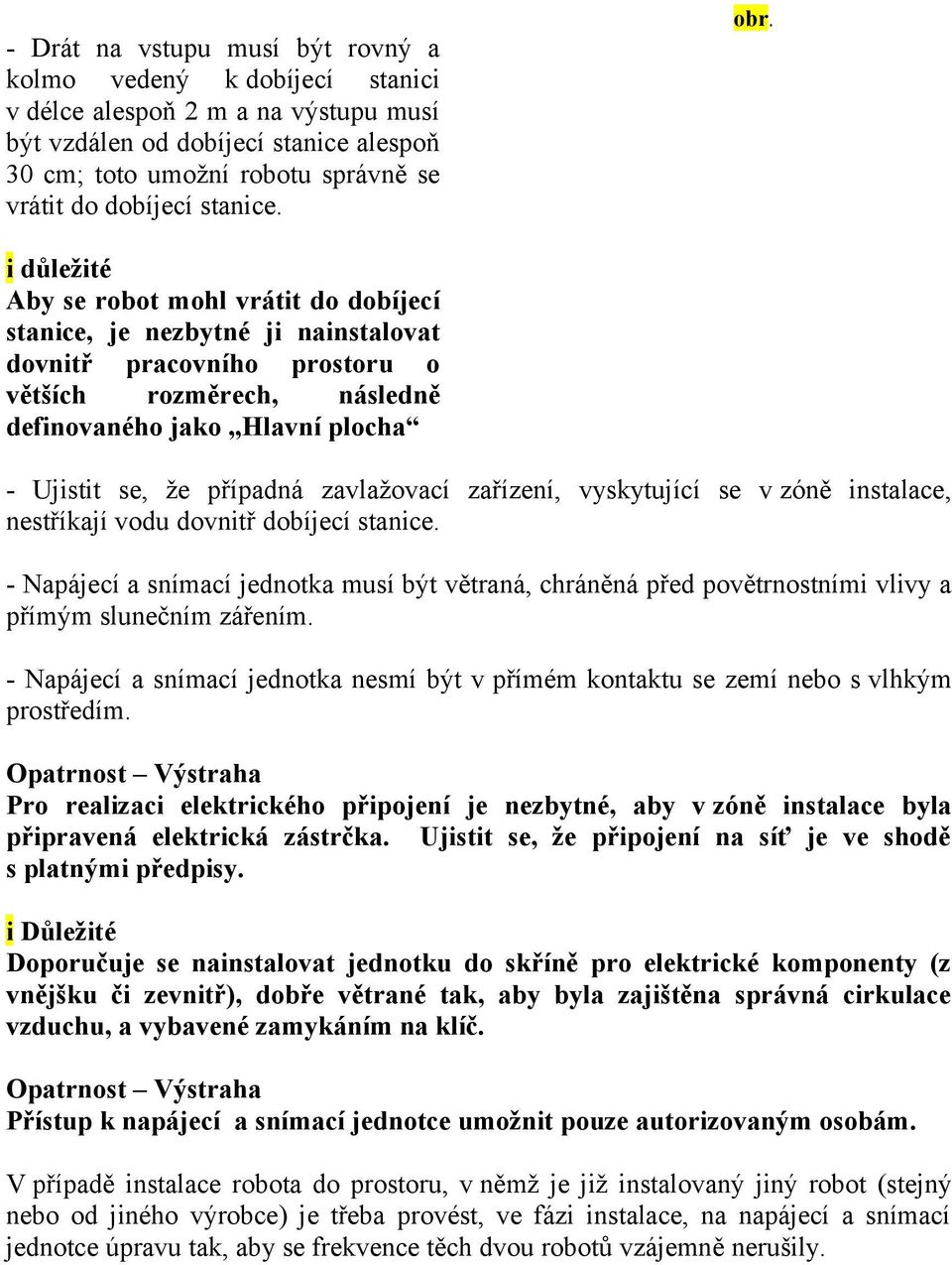 - Drát na vstupu musí být rovný a kolmo vedený k dobíjecí stanici v délce alespoň 2 m a na výstupu musí být vzdálen od dobíjecí stanice alespoň 30 cm; toto umožní robotu správně se vrátit do dobíjecí stanice.

obr.

i důležité
Aby se robot mohl vrátit do dobíjecí stanice, je nezbytné ji nainstalovat dovnitř pracovního prostoru o větších rozměrech, následně definovaného jako „Hlavní plocha“

- Ujistit se, že případná zavlažovací zařízení, vyskytující se v zóně instalace, nestříkají vodu dovnitř dobíjecí stanice.

- Napájecí a snímací jednotka musí být větraná, chráněná před povětrnostními vlivy a přímým slunečním zářením.

- Napájecí a snímací jednotka nesmí být v přímém kontaktu se zemí nebo s vlhkým prostředím.

Opatrnost – Výstraha
Pro realizaci elektrického připojení je nezbytné, aby v zóně instalace byla připravená elektrická zástrčka. Ujistit se, že připojení na síť je ve shodě s platnými předpisy.

i Důležité
Doporučuje se nainstalovat jednotku do skříně pro elektrické komponenty (z vnějšku či zevnitř), dobře větrané tak, aby byla zajištěna správná cirkulace vzduchu, a vybavené zamykáním na klíč.

Opatrnost – Výstraha
Přístup k napájecí a snímací jednotce umožnit pouze autorizovaným osobám.

V případě instalace robota do prostoru, v němž je již instalovaný jiný robot (stejný nebo od jiného výrobce) je třeba provést, ve fázi instalace, na napájecí a snímací jednotce úpravu tak, aby se frekvence těch dvou robotů vzájemně nerušily.